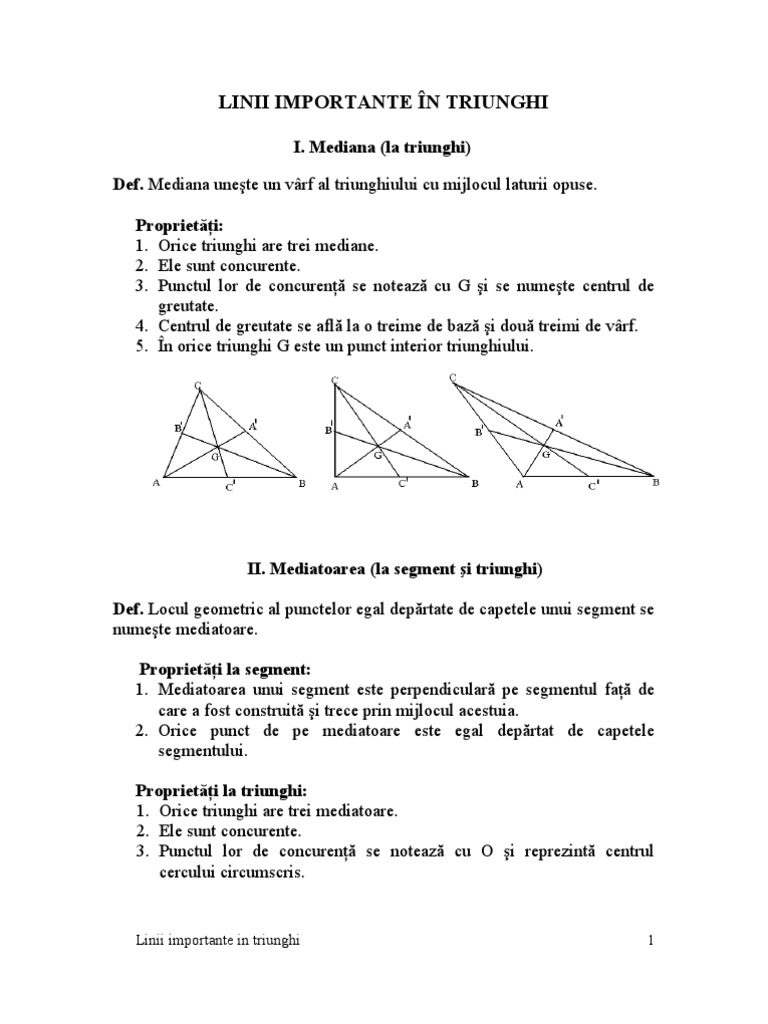 LINII IMPORTANTE ÎN TRIUNGHI

I. Mediana (la triunghi)

Def. Mediana uneşte un vârf al triunghiului cu mijlocul laturii opuse.

Proprietăţi:
1. Orice triunghi are trei mediane.
2. Ele sunt concurente.
3. Punctul lor de concurenţă se notează cu G şi se numeşte centrul de greutate.
4. Centrul de greutate se află la o treime de bază şi două treimi de vârf.
5. În orice triunghi G este un punct interior triunghiului.

C B' A' G A C' B

C B' A' G A C' B

C B' A' G A C' B

II. Mediatoarea (la segment şi triunghi)

Def. Locul geometric al punctelor egal depărtate de capetele unui segment se numeşte mediatoare.

Proprietăţi la segment:
1. Mediatoarea unui segment este perpendiculară pe segmentul faţă de care a fost construită şi trece prin mijlocul acestuia.
2. Orice punct de pe mediatoare este egal depărtat de capetele segmentului.

Proprietăţi la triunghi:
1. Orice triunghi are trei mediatoare.
2. Ele sunt concurente.
3. Punctul lor de concurenţă se notează cu O şi reprezintă centrul cercului circumscris.

Linii importante in triunghi 1